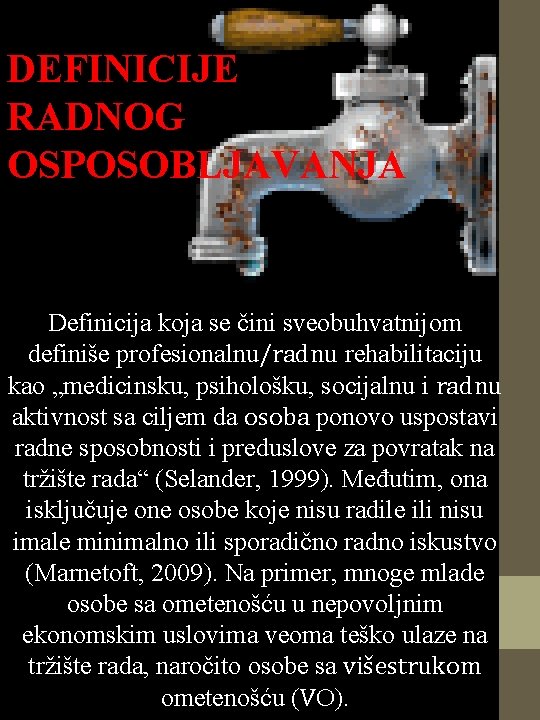 DEFINICIJE RADNOG OSPOSOBLJAVANJA

Definicija koja se čini sveobuhvatnijom definiše profesionalnu/radnu rehabilitaciju kao „medicinsku, psihološku, socijalnu i radnu aktivnost sa ciljem da osoba ponovo uspostavi radne sposobnosti i preduslove za povratak na tržište rada“ (Selander, 1999). Međutim, ona isključuje one osobe koje nisu radile ili nisu imale minimalno ili sporadično radno iskustvo (Marnetoft, 2009). Na primer, mnoge mlade osobe sa ometenošću u nepovoljnim ekonomskim uslovima veoma teško ulaze na tržište rada, naročito osobe sa višestrukom ometenošću (VO).